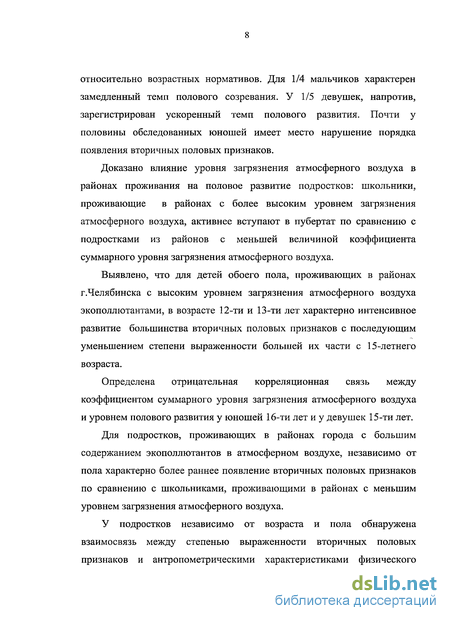 8

относительно возрастных нормативов. Для 1/4 мальчиков характерен замедленный темп полового созревания. У 1/5 девушек, напротив, зарегистрирован ускоренный темп полового развития. Почти у половины обследованных юношей имеет место нарушение порядка появления вторичных половых признаков.

Доказано влияние уровня загрязнения атмосферного воздуха в районах проживания на половое развитие подростков: школьники, проживающие в районах с более высоким уровнем загрязнения атмосферного воздуха, активнее вступают в пубертат по сравнению с подростками из районов с меньшей величиной коэффициента суммарного уровня загрязнения атмосферного воздуха.

Выявлено, что для детей обоего пола, проживающих в районах г.Челябинска с высоким уровнем загрязнения атмосферного воздуха экополлютантами, в возрасте 12-ти и 13-ти лет характерно интенсивное развитие большинства вторичных половых признаков с последующим уменьшением степени выраженности большей их части с 15-летнего возраста.

Определена отрицательная корреляционная связь между коэффициентом суммарного уровня загрязнения атмосферного воздуха и уровнем полового развития у юношей 16-ти лет и у девушек 15-ти лет.

Для подростков, проживающих в районах города с большим содержанием экополлютантов в атмосферном воздухе, независимо от пола характерно более раннее появление вторичных половых признаков по сравнению с школьниками, проживающими в районах с меньшим уровнем загрязнения атмосферного воздуха.

У подростков независимо от возраста и пола обнаружена взаимосвязь между степенью выраженности вторичных половых признаков и антропометрическими характеристиками физического

dsLib.net
библиотека диссертаций